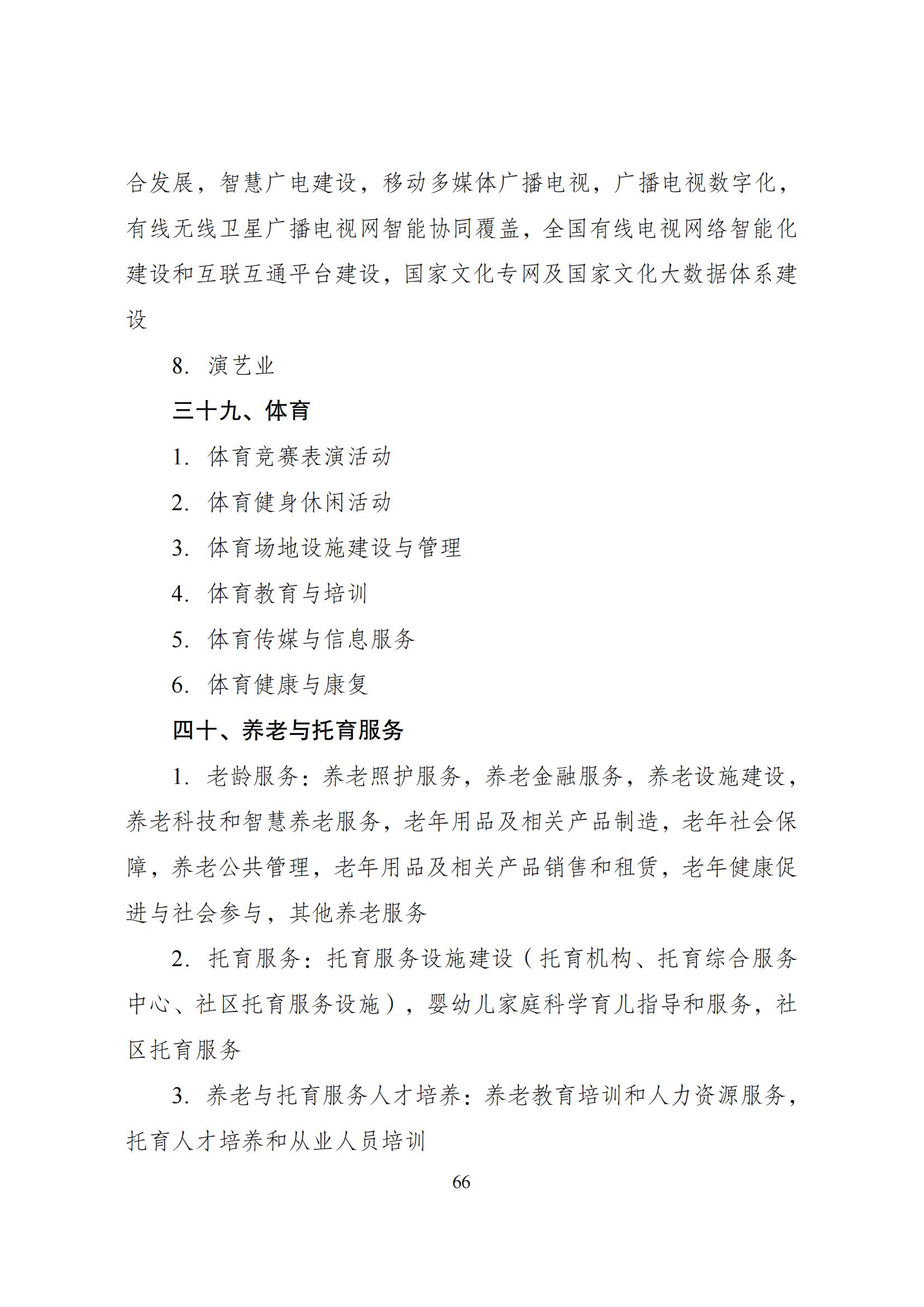 合发展，智慧广电建设，移动多媒体广播电视，广播电视数字化，有线无线卫星广播电视网智能协同覆盖，全国有线电视网络智能化建设和互联互通平台建设，国家文化专网及国家文化大数据体系建设

8. 演艺业

三十九、体育

1. 体育竞赛表演活动

2. 体育健身休闲活动

3. 体育场地设施建设与管理

4. 体育教育与培训

5. 体育传媒与信息服务

6. 体育健康与康复

四十、养老与托育服务

1. 老龄服务：养老照护服务，养老金融服务，养老设施建设，养老科技和智慧养老服务，老年用品及相关产品制造，老年社会保障，养老公共管理，老年用品及相关产品销售和租赁，老年健康促进与社会参与，其他养老服务

2. 托育服务：托育服务设施建设（托育机构、托育综合服务中心、社区托育服务设施），婴幼儿家庭科学育儿指导和服务，社区托育服务

3. 养老与托育服务人才培养：养老教育培训和人力资源服务，托育人才培养和从业人员培训

66